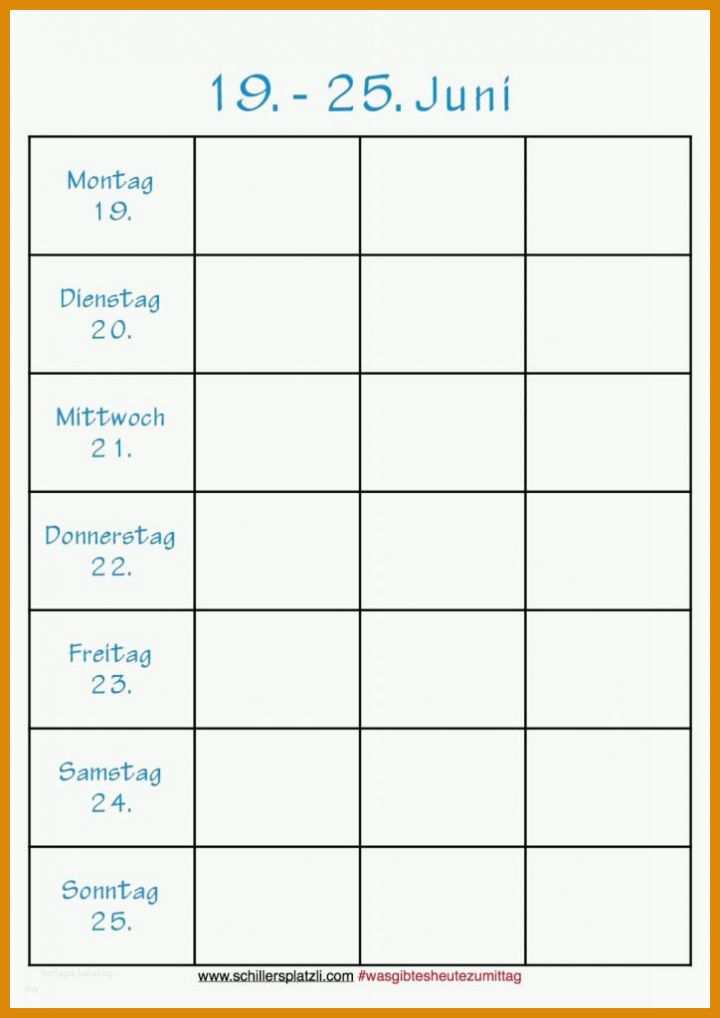 19. - 25. Juni

| | | | |
|---|---|---|---|
| Montag 19. | | | |
| Dienstag 20. | | | |
| Mittwoch 21. | | | |
| Donnerstag 22. | | | |
| Freitag 23. | | | |
| Samstag 24. | | | |
| Sonntag 25. | | | |

www.schillersplatzli.com #wasgibtesheutezumittag